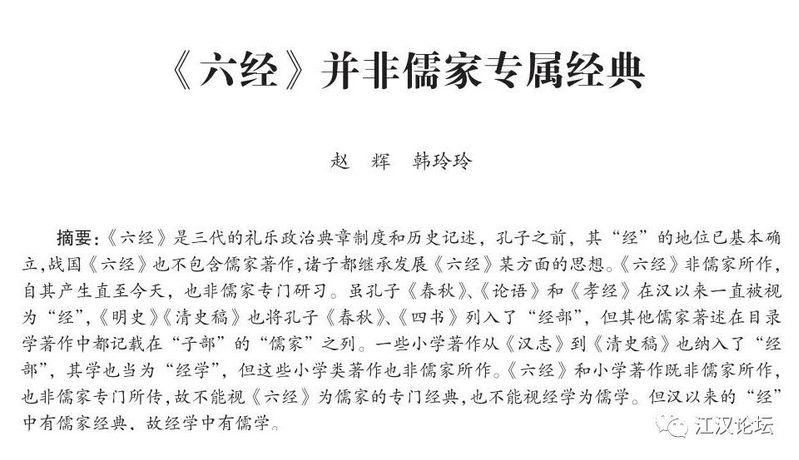 《六经》并非儒家专属经典

赵　辉　韩玲玲

摘要：《六经》是三代的礼乐政治典章制度和历史记述，孔子之前，其“经”的地位已基本确立，战国《六经》也不包含儒家著作，诸子都继承发展《六经》某方面的思想。《六经》非儒家所作，自其产生直至今天，也非儒家专门研习。虽孔子《春秋》、《论语》和《孝经》在汉以来一直被视为“经”，《明史》《清史稿》也将孔子《春秋》、《四书》列入了“经部”，但其他儒家著述在目录学著作中都记载在“子部”的“儒家”之列。一些小学著作从《汉志》到《清史稿》也纳入了“经部”，其学也当为“经学”，但这些小学类著作也非儒家所作。《六经》和小学著作既非儒家所作，也非儒家专门所传，故不能视《六经》为儒家的专门经典，也不能视经学为儒学。但汉以来的“经”中有儒家经典，故经学中有儒学。

江汉论坛